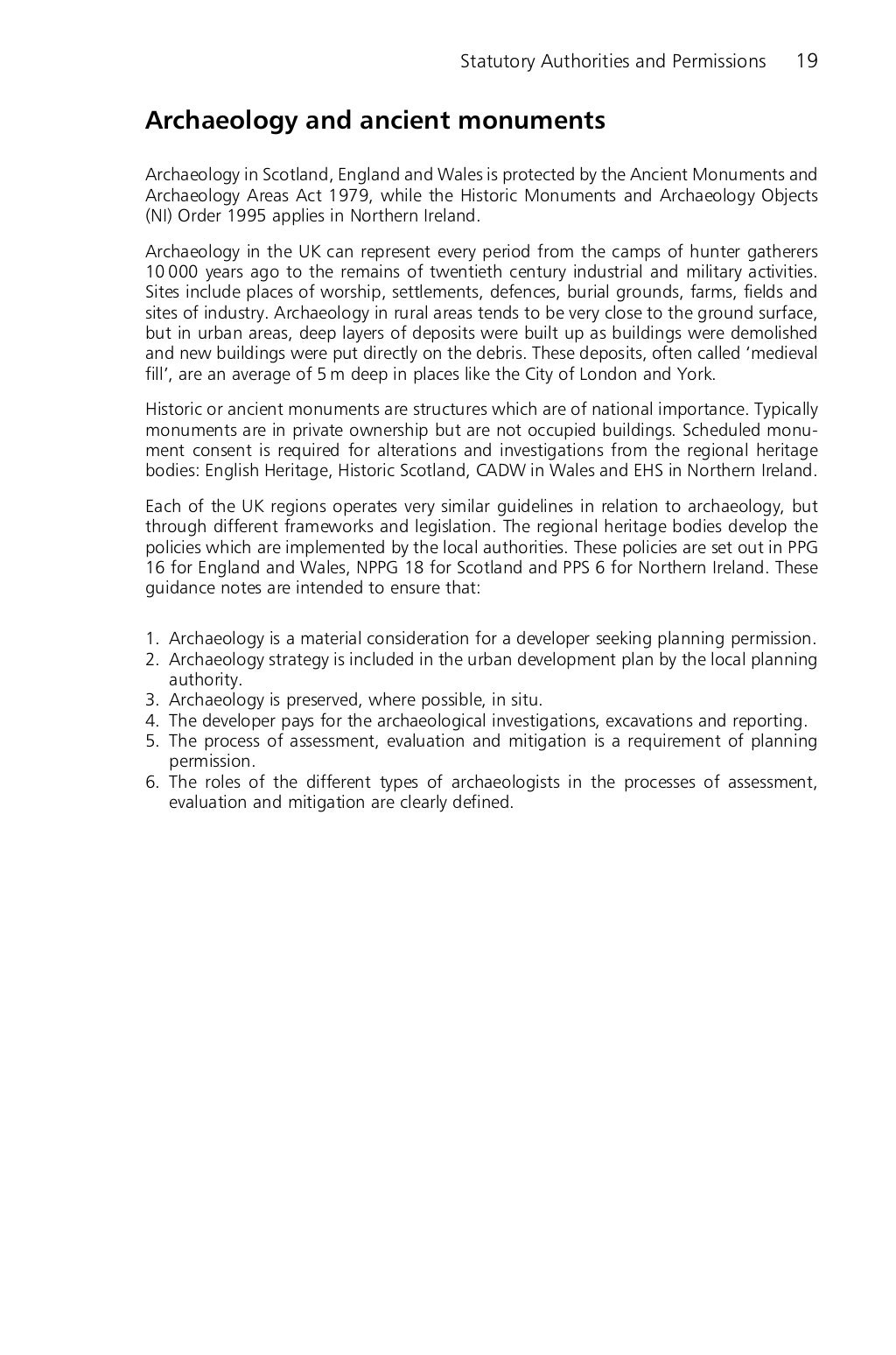 Statutory Authorities and Permissions 19

Archaeology and ancient monuments

Archaeology in Scotland, England and Wales is protected by the Ancient Monuments and Archaeology Areas Act 1979, while the Historic Monuments and Archaeology Objects (NI) Order 1995 applies in Northern Ireland.

Archaeology in the UK can represent every period from the camps of hunter gatherers 10 000 years ago to the remains of twentieth century industrial and military activities. Sites include places of worship, settlements, defences, burial grounds, farms, fields and sites of industry. Archaeology in rural areas tends to be very close to the ground surface, but in urban areas, deep layers of deposits were built up as buildings were demolished and new buildings were put directly on the debris. These deposits, often called 'medieval fill', are an average of 5 m deep in places like the City of London and York.

Historic or ancient monuments are structures which are of national importance. Typically monuments are in private ownership but are not occupied buildings. Scheduled monument consent is required for alterations and investigations from the regional heritage bodies: English Heritage, Historic Scotland, CADW in Wales and EHS in Northern Ireland.

Each of the UK regions operates very similar guidelines in relation to archaeology, but through different frameworks and legislation. The regional heritage bodies develop the policies which are implemented by the local authorities. These policies are set out in PPG 16 for England and Wales, NPPG 18 for Scotland and PPS 6 for Northern Ireland. These guidance notes are intended to ensure that:

1. Archaeology is a material consideration for a developer seeking planning permission.
2. Archaeology strategy is included in the urban development plan by the local planning authority.
3. Archaeology is preserved, where possible, in situ.
4. The developer pays for the archaeological investigations, excavations and reporting.
5. The process of assessment, evaluation and mitigation is a requirement of planning permission.
6. The roles of the different types of archaeologists in the processes of assessment, evaluation and mitigation are clearly defined.